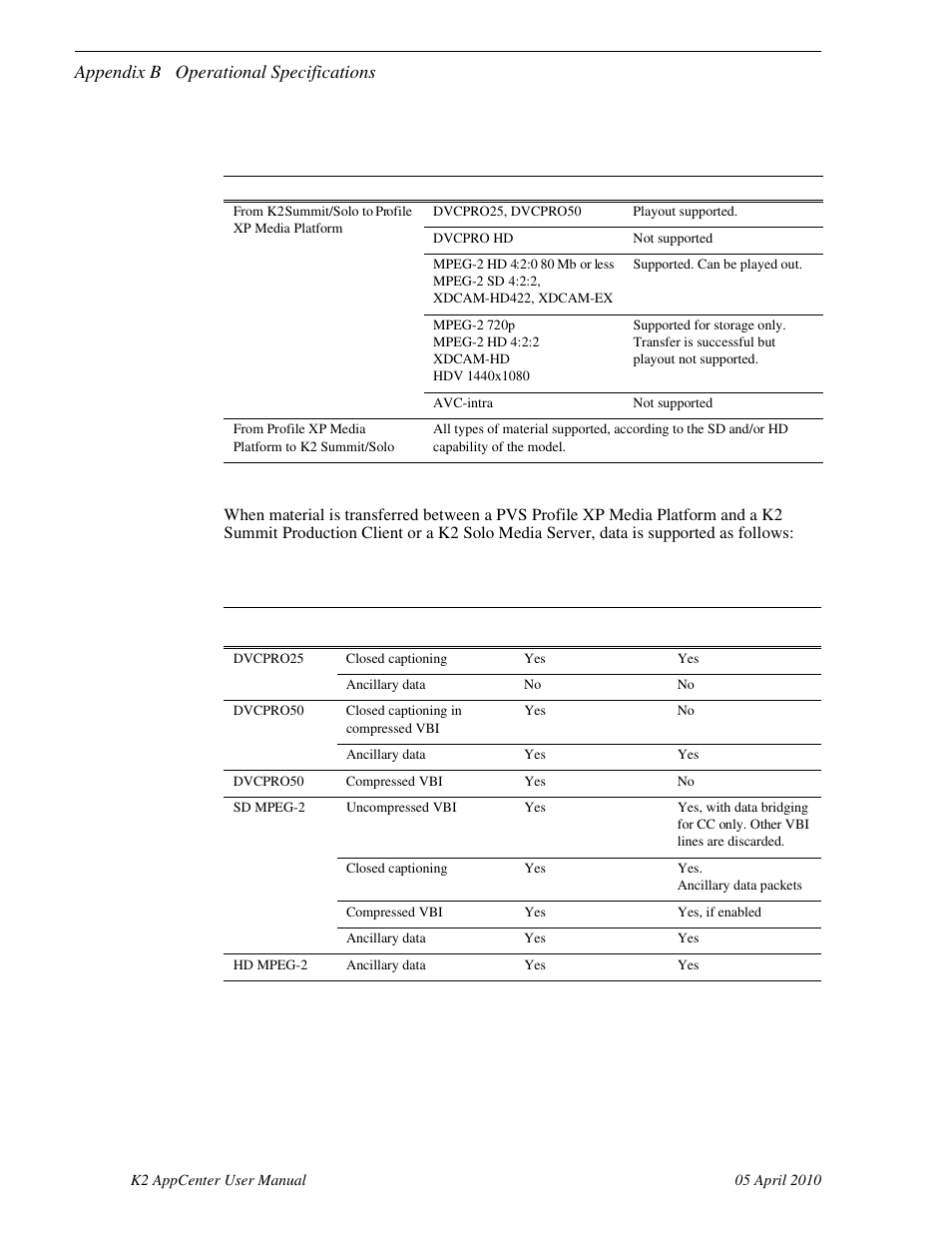 Appendix B   Operational Specifications

| | | |
|---|---|---|
| From K2Summit/Solo to Profile XP Media Platform | DVCPRO25, DVCPRO50 | Playout supported. |
| | DVCPRO HD | Not supported |
| | MPEG-2 HD 4:2:0 80 Mb or less MPEG-2 SD 4:2:2, XDCAM-HD422, XDCAM-EX | Supported. Can be played out. |
| | MPEG-2 720p MPEG-2 HD 4:2:2 XDCAM-HD HDV 1440x1080 | Supported for storage only. Transfer is successful but playout not supported. |
| | AVC-intra | Not supported |
| From Profile XP Media Platform to K2 Summit/Solo | All types of material supported, according to the SD and/or HD capability of the model. | |

When material is transferred between a PVS Profile XP Media Platform and a K2 Summit Production Client or a K2 Solo Media Server, data is supported as follows:

| | | | |
|---|---|---|---|
| DVCPRO25 | Closed captioning | Yes | Yes |
| | Ancillary data | No | No |
| DVCPRO50 | Closed captioning in compressed VBI | Yes | No |
| | Ancillary data | Yes | Yes |
| DVCPRO50 | Compressed VBI | Yes | No |
| SD MPEG-2 | Uncompressed VBI | Yes | Yes, with data bridging for CC only. Other VBI lines are discarded. |
| | Closed captioning | Yes | Yes. Ancillary data packets |
| | Compressed VBI | Yes | Yes, if enabled |
| | Ancillary data | Yes | Yes |
| HD MPEG-2 | Ancillary data | Yes | Yes |

K2 AppCenter User Manual
05 April 2010